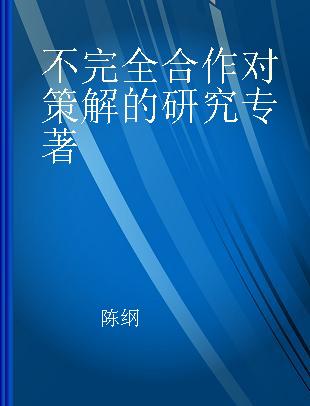 不完全合作对策解的研究专著

陈纲